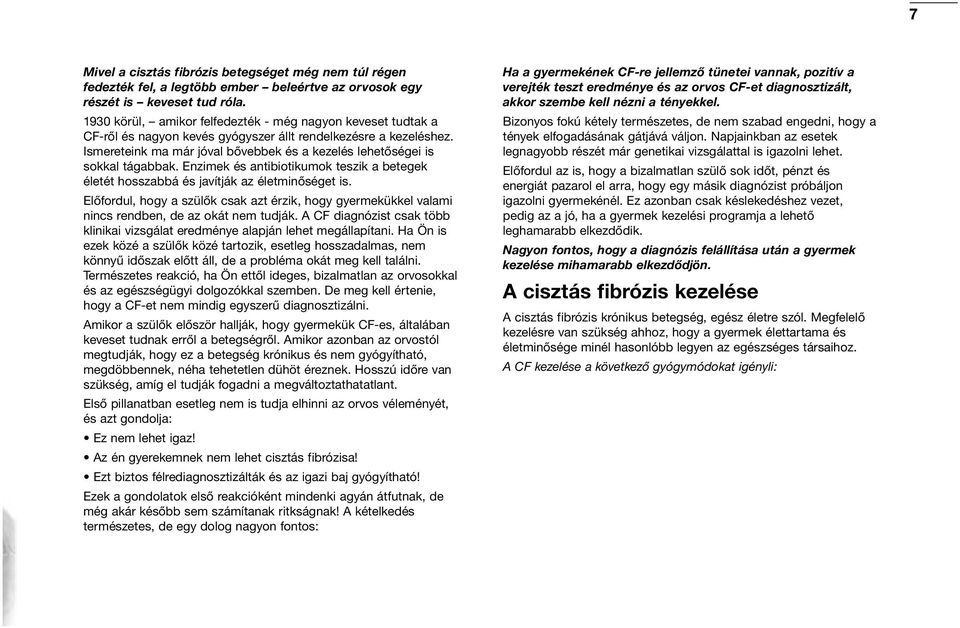 7

Mivel a cisztás fibrózis betegséget még nem túl régen fedezték fel, a legtöbb ember – beleértve az orvosok egy részét is – keveset tud róla.

1930 körül, – amikor felfedezték - még nagyon keveset tudtak a CF-ről és nagyon kevés gyógyszer állt rendelkezésre a kezeléshez. Ismereteink ma már jóval bővebbek és a kezelés lehetőségei is sokkal tágabbak. Enzimek és antibiotikumok teszik a betegek életét hosszabbá és javítják az életminőséget is.

Előfordul, hogy a szülők csak azt érzik, hogy gyermekükkel valami nincs rendben, de az okát nem tudják. A CF diagnózist csak több klinikai vizsgálat eredménye alapján lehet megállapítani. Ha Ön is ezek közé a szülők közé tartozik, esetleg hosszadalmas, nem könnyű időszak előtt áll, de a probléma okát meg kell találni. Természetes reakció, ha Ön ettől ideges, bizalmatlan az orvosokkal és az egészségügyi dolgozókkal szemben. De meg kell értenie, hogy a CF-et nem mindig egyszerű diagnosztizálni.

Amikor a szülők először hallják, hogy gyermekük CF-es, általában keveset tudnak erről a betegségről. Amikor azonban az orvostól megtudják, hogy ez a betegség krónikus és nem gyógyítható, megdöbbennek, néha tehetetlen dühöt éreznek. Hosszú időre van szükség, amíg el tudják fogadni a megváltoztathatatlant.

Első pillanatban esetleg nem is tudja elhinni az orvos véleményét, és azt gondolja:

• Ez nem lehet igaz!

• Az én gyerekemnek nem lehet cisztás fibrózisa!

• Ezt biztos félrediagnosztizálták és az igazi baj gyógyítható!

Ezek a gondolatok első reakcióként mindenki agyán átfutnak, de még akár később sem számítanak ritkaságnak! A kételkedés természetes, de egy dolog nagyon fontos:

Ha a gyermekének CF-re jellemző tünetei vannak, pozitív a verejték teszt eredménye és az orvos CF-et diagnosztizált, akkor szembe kell nézni a tényekkel.

Bizonyos fokú kétely természetes, de nem szabad engedni, hogy a tények elfogadásának gátjává váljon. Napjainkban az esetek legnagyobb részét már genetikai vizsgálattal is igazolni lehet.

Előfordul az is, hogy a bizalmatlan szülő sok időt, pénzt és energiát pazarol el arra, hogy egy másik diagnózist próbáljon igazolni gyermekénél. Ez azonban csak késlekedéshez vezet, pedig az a jó, ha a gyermek kezelési programja a lehető leghamarabb elkezdődik.

Nagyon fontos, hogy a diagnózis felállítása után a gyermek kezelése mihamarabb elkezdődjön.

A cisztás fibrózis kezelése

A cisztás fibrózis krónikus betegség, egész életre szól. Megfelelő kezelésre van szükség ahhoz, hogy a gyermek élettartama és életminősége minél hasonlóbb legyen az egészséges társaihoz.

A CF kezelése a következő gyógymódokat igényli: